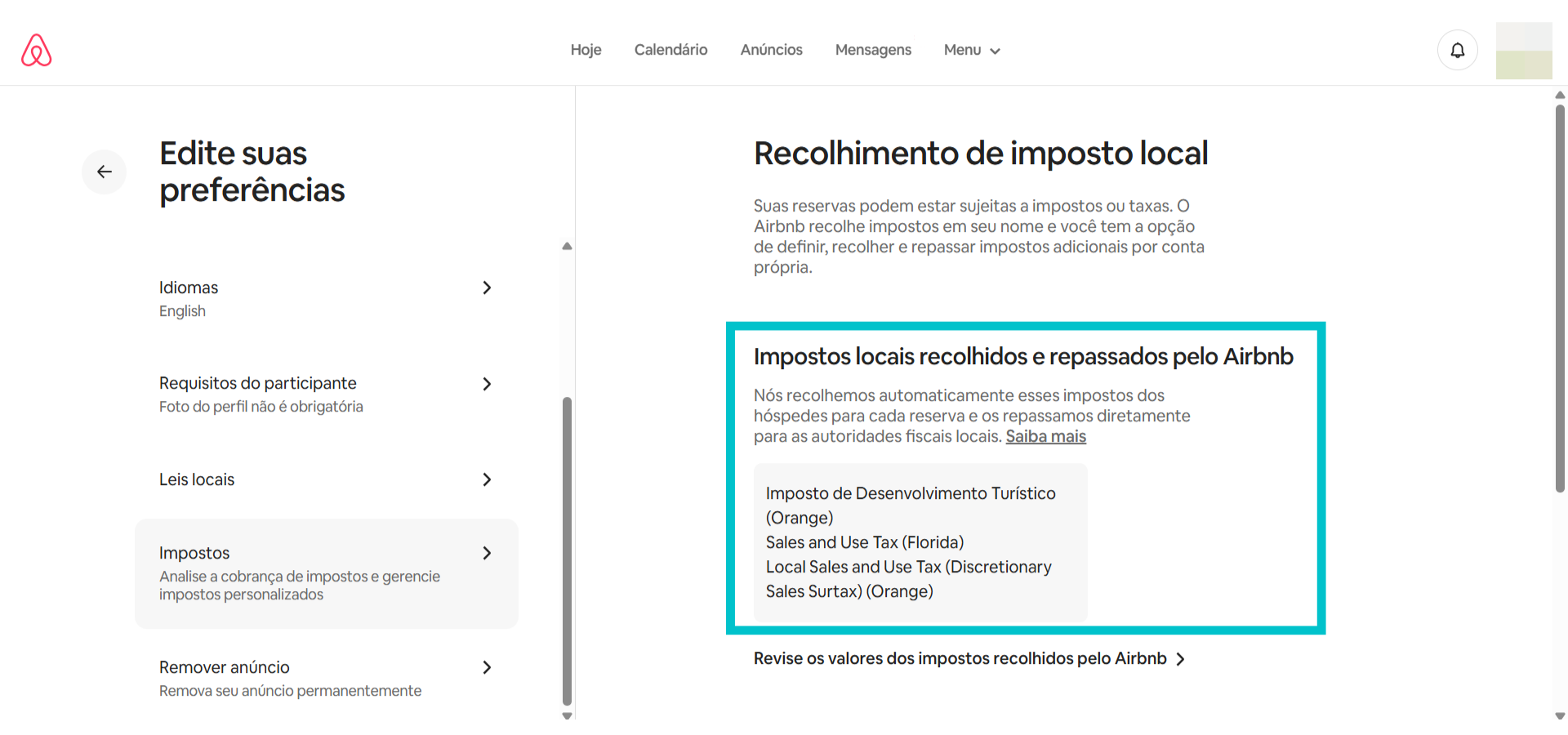 Hoje Calendário Anúncios Mensagens Menu

Edite suas preferências

Idiomas
English

Requisitos do participante
Foto do perfil não é obrigatória

Leis locais

Impostos
Analise a cobrança de impostos e gerencie impostos personalizados

Remover anúncio
Remova seu anúncio permanentemente

Recolhimento de imposto local

Suas reservas podem estar sujeitas a impostos ou taxas. O Airbnb recolhe impostos em seu nome e você tem a opção de definir, recolher e repassar impostos adicionais por conta própria.

Impostos locais recolhidos e repassados pelo Airbnb

Nós recolhemos automaticamente esses impostos dos hóspedes para cada reserva e os repassamos diretamente para as autoridades fiscais locais. Saiba mais

Imposto de Desenvolvimento Turístico (Orange)
Sales and Use Tax (Florida)
Local Sales and Use Tax (Discretionary Sales Surtax) (Orange)

Revise os valores dos impostos recolhidos pelo Airbnb